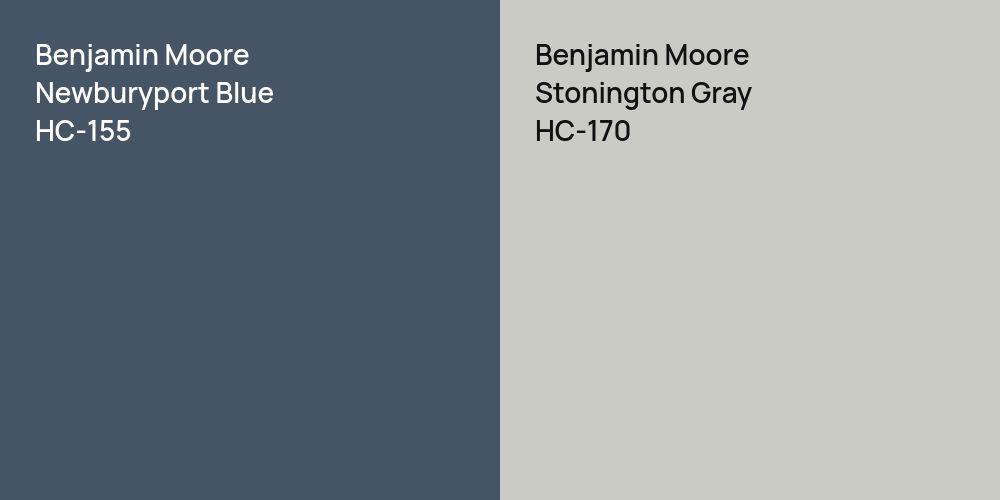 Benjamin Moore
Newburyport Blue
HC-155

Benjamin Moore
Stonington Gray
HC-170